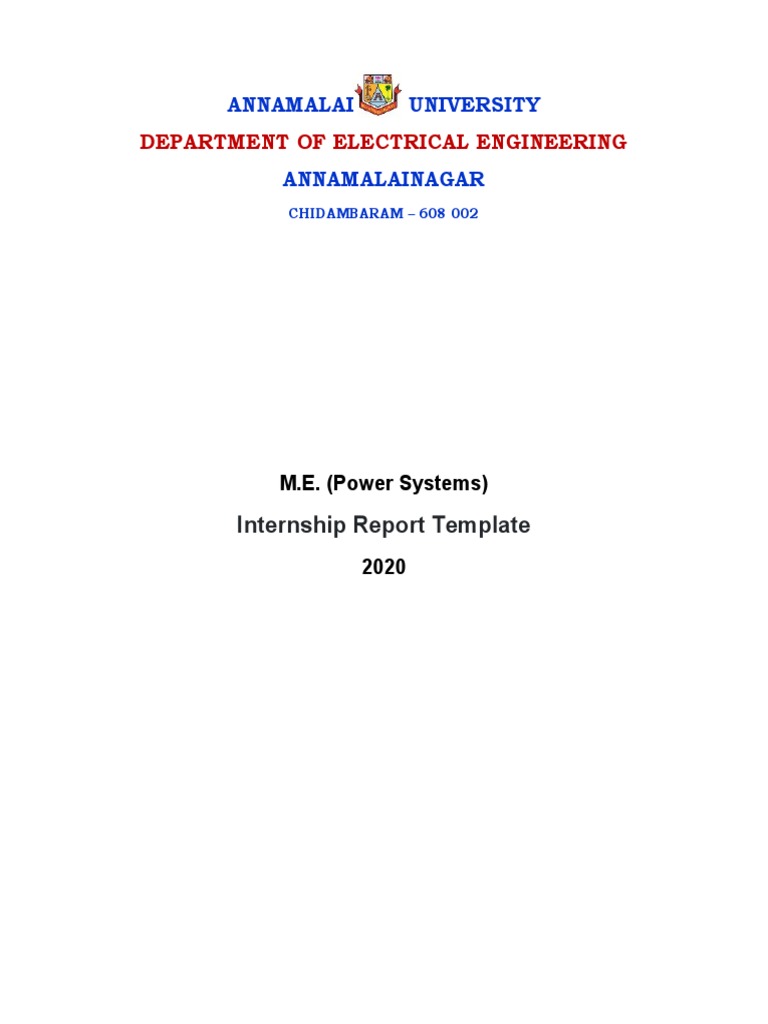 ANNAMALAI UNIVERSITY

DEPARTMENT OF ELECTRICAL ENGINEERING

ANNAMALAINAGAR

CHIDAMBARAM – 608 002

M.E. (Power Systems)

Internship Report Template

2020